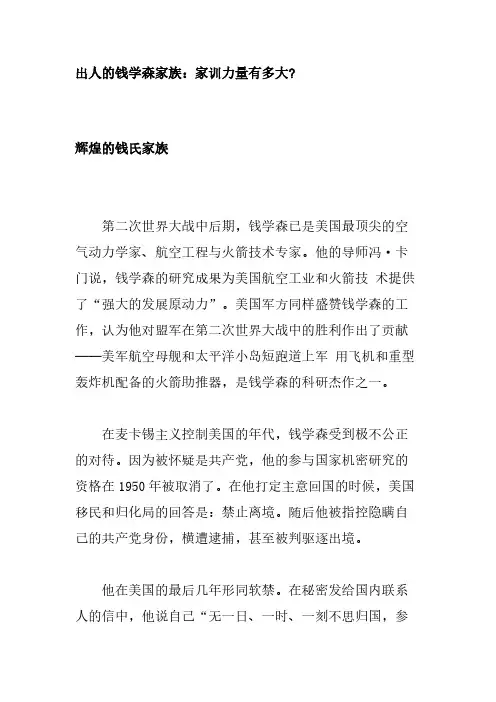 出人的钱学森家族：家训力量有多大?

辉煌的钱氏家族

第二次世界大战中后期，钱学森已是美国最顶尖的空气动力学家、航空工程与火箭技术专家。他的导师冯·卡门说，钱学森的研究成果为美国航空工业和火箭技 术提供了“强大的发展原动力”。美国军方同样盛赞钱学森的工作，认为他对盟军在第二次世界大战中的胜利作出了贡献——美军航空母舰和太平洋小岛短跑道上军 用飞机和重型轰炸机配备的火箭助推器，是钱学森的科研杰作之一。

在麦卡锡主义控制美国的年代，钱学森受到极不公正的对待。因为被怀疑是共产党，他的参与国家机密研究的资格在 1950 年被取消了。在他打定主意回国的时候，美国移民和归化局的回答是：禁止离境。随后他被指控隐瞒自己的共产党身份，横遭逮捕，甚至被判驱逐出境。

他在美国的最后几年形同软禁。在秘密发给国内联系人的信中，他说自己“无一日、一时、一刻不思归国，参